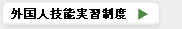 外国人技能実習制度